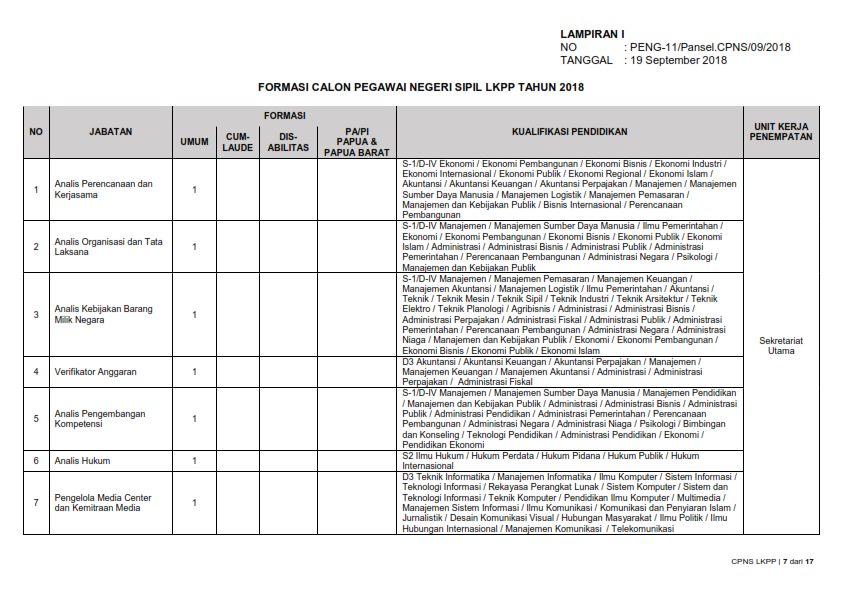 LAMPIRAN I
NO : PENG-11/Pansel.CPNS/09/2018
TANGGAL : 19 September 2018

FORMASI CALON PEGAWAI NEGERI SIPIL LKPP TAHUN 2018

| NO | JABATAN | FORMASI UMUM | FORMASI CUM-LAUDE | FORMASI DIS-ABILITAS | FORMASI PA/PI PAPUA & PAPUA BARAT | KUALIFIKASI PENDIDIKAN | UNIT KERJA PENEMPATAN |
|---|---|---|---|---|---|---|---|
| 1 | Analis Perencanaan dan Kerjasama | 1 | | | | S-1/D-IV Ekonomi / Ekonomi Pembangunan / Ekonomi Bisnis / Ekonomi Industri / Ekonomi Internasional / Ekonomi Publik / Ekonomi Regional / Ekonomi Islam / Akuntansi / Akuntansi Keuangan / Akuntansi Perpajakan / Manajemen / Manajemen Sumber Daya Manusia / Manajemen Logistik / Manajemen Pemasaran / Manajemen dan Kebijakan Publik / Bisnis Internasional / Perencanaan Pembangunan | Sekretariat Utama |
| 2 | Analis Organisasi dan Tata Laksana | 1 | | | | S-1/D-IV Manajemen / Manajemen Sumber Daya Manusia / Ilmu Pemerintahan / Ekonomi / Ekonomi Pembangunan / Ekonomi Bisnis / Ekonomi Publik / Ekonomi Islam / Administrasi / Administrasi Bisnis / Administrasi Publik / Administrasi Pemerintahan / Perencanaan Pembangunan / Administrasi Negara / Psikologi / Manajemen dan Kebijakan Publik | |
| 3 | Analis Kebijakan Barang Milik Negara | 1 | | | | S-1/D-IV Manajemen / Manajemen Pemasaran / Manajemen Keuangan / Manajemen Akuntansi / Manajemen Logistik / Ilmu Pemerintahan / Akuntansi / Teknik / Teknik Mesin / Teknik Sipil / Teknik Industri / Teknik Arsitektur / Teknik Elektro / Teknik Planologi / Agribisnis / Administrasi / Administrasi Bisnis / Administrasi Perpajakan / Administrasi Fiskal / Administrasi Publik / Administrasi Pemerintahan / Perencanaan Pembangunan / Administrasi Negara / Administrasi Niaga / Manajemen dan Kebijakan Publik / Ekonomi / Ekonomi Pembangunan / Ekonomi Bisnis / Ekonomi Publik / Ekonomi Islam | |
| 4 | Verifikator Anggaran | 1 | | | | D3 Akuntansi / Akuntansi Keuangan / Akuntansi Perpajakan / Manajemen / Manajemen Keuangan / Manajemen Akuntansi / Administrasi / Administrasi Perpajakan / Administrasi Fiskal | |
| 5 | Analis Pengembangan Kompetensi | 1 | | | | S-1/D-IV Manajemen / Manajemen Sumber Daya Manusia / Manajemen Pendidikan / Manajemen dan Kebijakan Publik / Administrasi / Administrasi Bisnis / Administrasi Publik / Administrasi Pendidikan / Administrasi Pemerintahan / Perencanaan Pembangunan / Administrasi Negara / Administrasi Niaga / Psikologi / Bimbingan dan Konseling / Teknologi Pendidikan / Administrasi Pendidikan / Ekonomi / Pendidikan Ekonomi | |
| 6 | Analis Hukum | 1 | | | | S2 Ilmu Hukum / Hukum Perdata / Hukum Pidana / Hukum Publik / Hukum Internasional | |
| 7 | Pengelola Media Center dan Kemitraan Media | 1 | | | | D3 Teknik Informatika / Manajemen Informatika / Ilmu Komputer / Sistem Informasi / Teknologi Informasi / Rekayasa Perangkat Lunak / Sistem Komputer / Sistem dan Teknologi Informasi / Teknik Komputer / Pendidikan Ilmu Komputer / Multimedia / Manajemen Sistem Informasi / Ilmu Komunikasi / Komunikasi dan Penyiaran Islam / Jurnalistik / Desain Komunikasi Visual / Hubungan Masyarakat / Ilmu Politik / Ilmu Hubungan Internasional / Manajemen Komunikasi / Telekomunikasi | |

CPNS LKPP | 7 dari 17